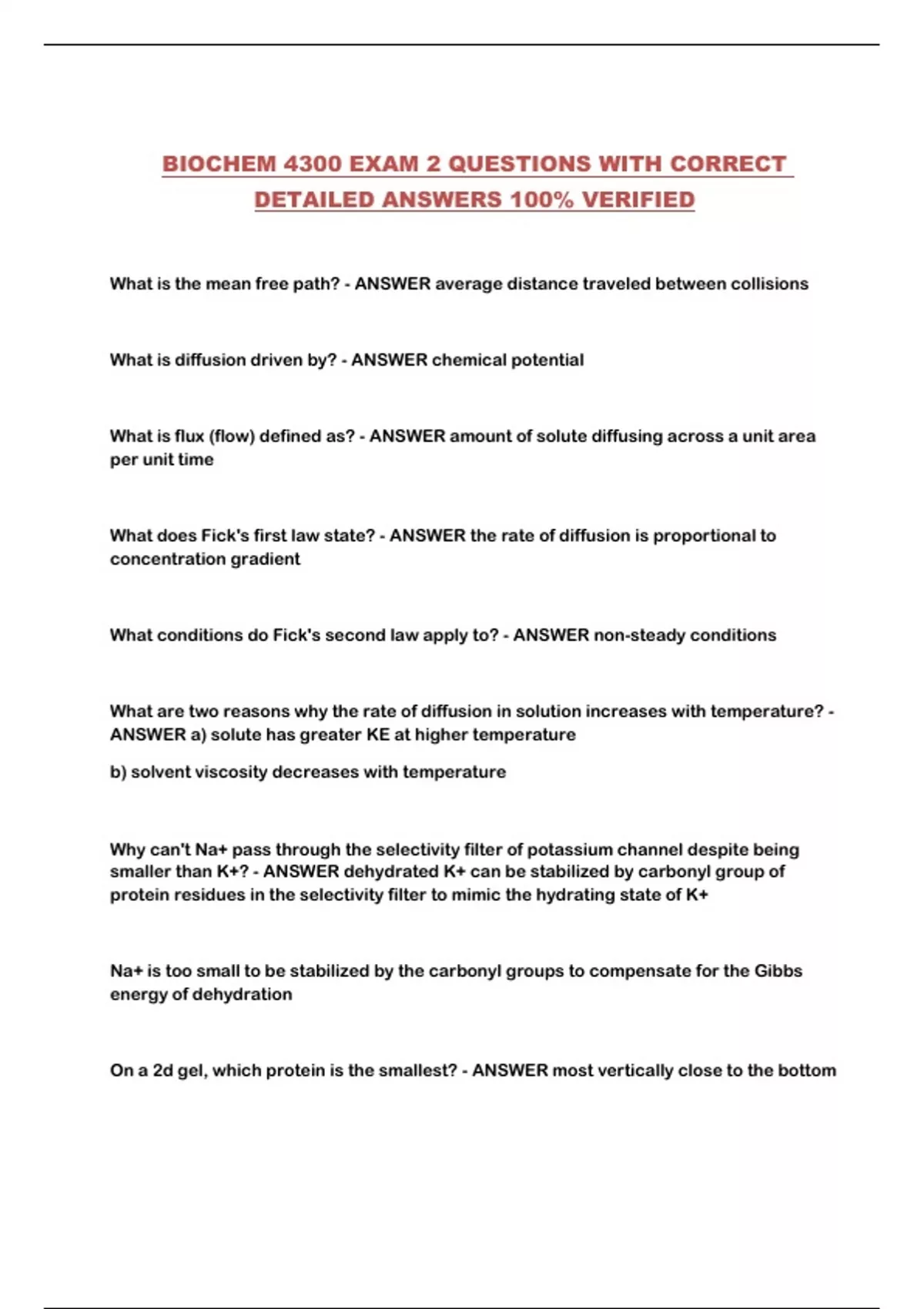 BIOCHEM 4300 EXAM 2 QUESTIONS WITH CORRECT DETAILED ANSWERS 100% VERIFIED

What is the mean free path? - ANSWER average distance traveled between collisions

What is diffusion driven by? - ANSWER chemical potential

What is flux (flow) defined as? - ANSWER amount of solute diffusing across a unit area per unit time

What does Fick's first law state? - ANSWER the rate of diffusion is proportional to concentration gradient

What conditions do Fick's second law apply to? - ANSWER non-steady conditions

What are two reasons why the rate of diffusion in solution increases with temperature? - ANSWER a) solute has greater KE at higher temperature

b) solvent viscosity decreases with temperature

Why can't Na+ pass through the selectivity filter of potassium channel despite being smaller than K+? - ANSWER dehydrated K+ can be stabilized by carbonyl group of protein residues in the selectivity filter to mimic the hydrating state of K+

Na+ is too small to be stabilized by the carbonyl groups to compensate for the Gibbs energy of dehydration

On a 2d gel, which protein is the smallest? - ANSWER most vertically close to the bottom